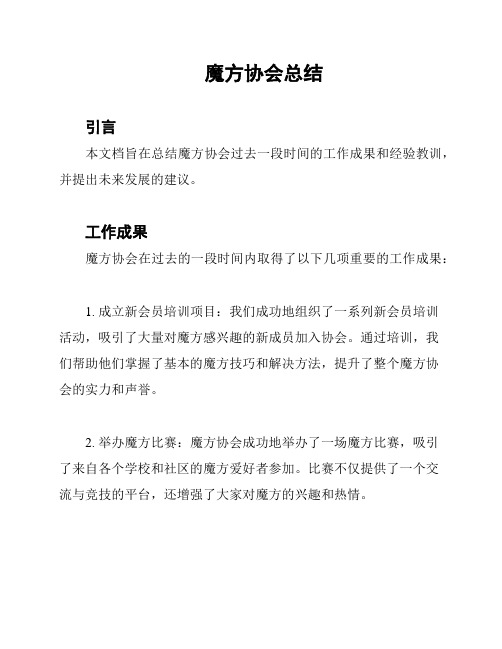 魔方协会总结

引言

本文档旨在总结魔方协会过去一段时间的工作成果和经验教训，并提出未来发展的建议。

工作成果

魔方协会在过去的一段时间内取得了以下几项重要的工作成果：

1. 成立新会员培训项目：我们成功地组织了一系列新会员培训活动，吸引了大量对魔方感兴趣的新成员加入协会。通过培训，我们帮助他们掌握了基本的魔方技巧和解决方法，提升了整个魔方协会的实力和声誉。

2. 举办魔方比赛：魔方协会成功地举办了一场魔方比赛，吸引了来自各个学校和社区的魔方爱好者参加。比赛不仅提供了一个交流与竞技的平台，还增强了大家对魔方的兴趣和热情。